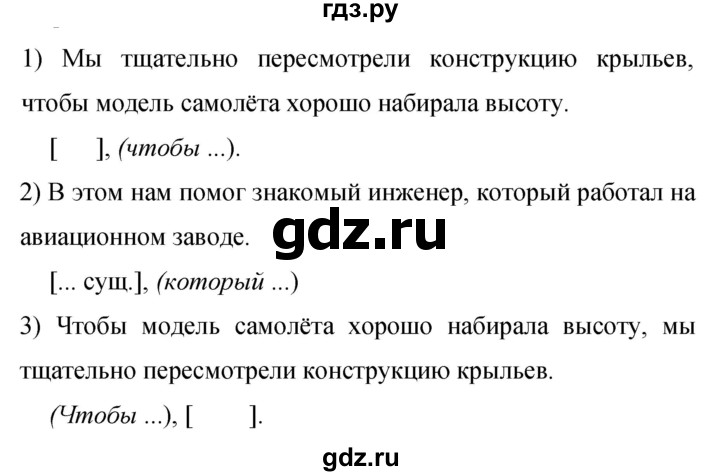 гдз.ру

1) Мы тщательно пересмотрели конструкцию крыльев, чтобы модель самолёта хорошо набирала высоту.

[ ], (чтобы ...).

2) В этом нам помог знакомый инженер, который работал на авиационном заводе.

gdz.ru

[... сущ.], (который ...)

3) Чтобы модель самолёта хорошо набирала высоту, мы тщательно пересмотрели конструкцию крыльев.

(Чтобы ...), [ ].

gdz.ru